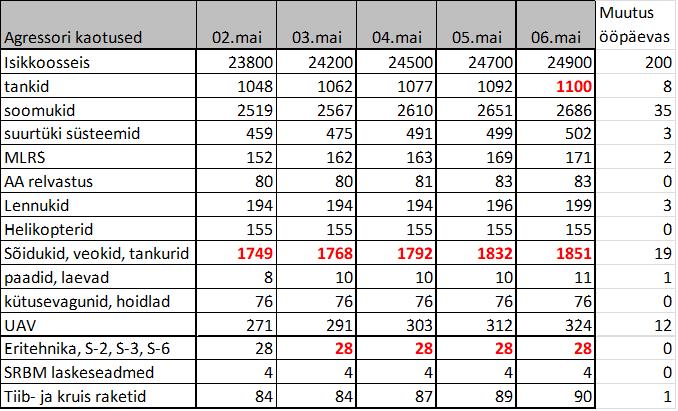 | Agressori kaotused | 02.mai | 03.mai | 04.mai | 05.mai | 06.mai | Muutus ööpäevas |
|---|---|---|---|---|---|---|
| Isikkoosseis | 23800 | 24200 | 24500 | 24700 | 24900 | 200 |
| tankid | 1048 | 1062 | 1077 | 1092 | 1100 | 8 |
| soomukid | 2519 | 2567 | 2610 | 2651 | 2686 | 35 |
| suurtüki süsteemid | 459 | 475 | 491 | 499 | 502 | 3 |
| MLRS | 152 | 162 | 163 | 169 | 171 | 2 |
| AA relvastus | 80 | 80 | 81 | 83 | 83 | 0 |
| Lennukid | 194 | 194 | 194 | 196 | 199 | 3 |
| Helikopterid | 155 | 155 | 155 | 155 | 155 | 0 |
| Sõidukid, veokid, tankurid | 1749 | 1768 | 1792 | 1832 | 1851 | 19 |
| paadid, laevad | 8 | 10 | 10 | 10 | 11 | 1 |
| kütusevagunid, hoidlad | 76 | 76 | 76 | 76 | 76 | 0 |
| UAV | 271 | 291 | 303 | 312 | 324 | 12 |
| Eritehnika, S-2, S-3, S-6 | 28 | 28 | 28 | 28 | 28 | 0 |
| SRBM laskeseadmed | 4 | 4 | 4 | 4 | 4 | 0 |
| Tiib- ja kruis raketid | 84 | 84 | 87 | 89 | 90 | 1 |